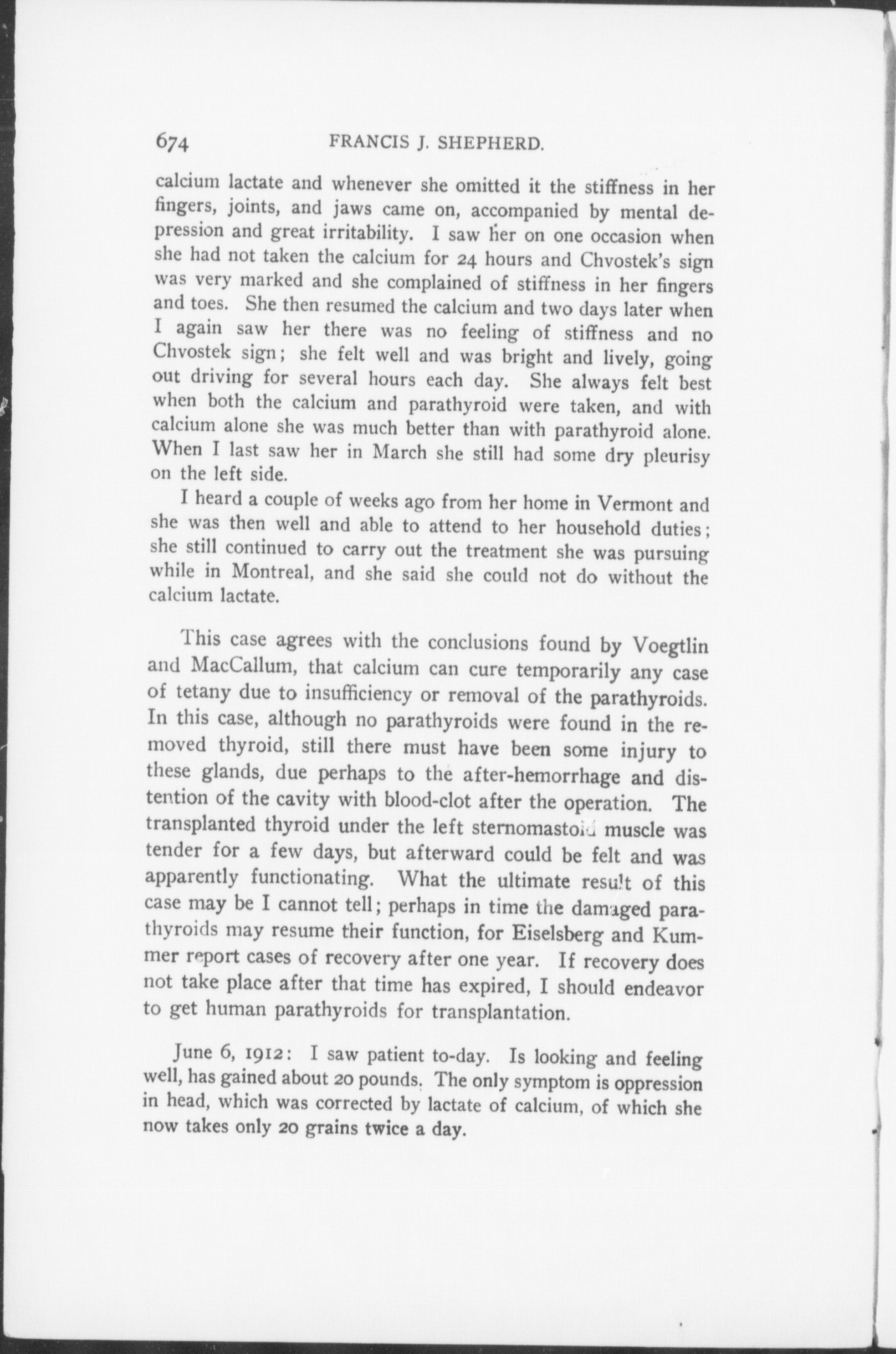 674 FRANCIS J. SHEPHERD.

calcium lactate and whenever she omitted it the stiffness in her fingers, joints, and jaws came on, accompanied by mental depression and great irritability. I saw her on one occasion when she had not taken the calcium for 24 hours and Chvostek's sign was very marked and she complained of stiffness in her fingers and toes. She then resumed the calcium and two days later when I again saw her there was no feeling of stiffness and no Chvostek sign; she felt well and was bright and lively, going out driving for several hours each day. She always felt best when both the calcium and parathyroid were taken, and with calcium alone she was much better than with parathyroid alone. When I last saw her in March she still had some dry pleurisy on the left side.

I heard a couple of weeks ago from her home in Vermont and she was then well and able to attend to her household duties; she still continued to carry out the treatment she was pursuing while in Montreal, and she said she could not do without the calcium lactate.

This case agrees with the conclusions found by Voegtlin and MacCallum, that calcium can cure temporarily any case of tetany due to insufficiency or removal of the parathyroids. In this case, although no parathyroids were found in the removed thyroid, still there must have been some injury to these glands, due perhaps to the after-hemorrhage and distention of the cavity with blood-clot after the operation. The transplanted thyroid under the left sternomastoid muscle was tender for a few days, but afterward could be felt and was apparently functionating. What the ultimate result of this case may be I cannot tell; perhaps in time the damaged parathyroids may resume their function, for Eiselsberg and Kummer report cases of recovery after one year. If recovery does not take place after that time has expired, I should endeavor to get human parathyroids for transplantation.

June 6, 1912: I saw patient to-day. Is looking and feeling well, has gained about 20 pounds. The only symptom is oppression in head, which was corrected by lactate of calcium, of which she now takes only 20 grains twice a day.